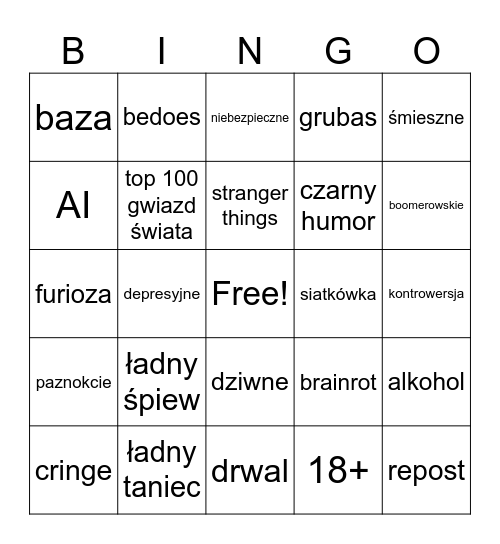 | B | I | N | G | O |
|---|---|---|---|---|
| baza | bedoes | niebezpieczne | grubas | śmieszne |
| AI | top 100 gwiazd świata | stranger things | czarny humor | boomerowskie |
| furioza | depresyjne | Free! | siatkówka | kontrowersja |
| paznokcie | ładny śpiew | dziwne | brainrot | alkohol |
| cringe | ładny taniec | drwal | 18+ | repost |